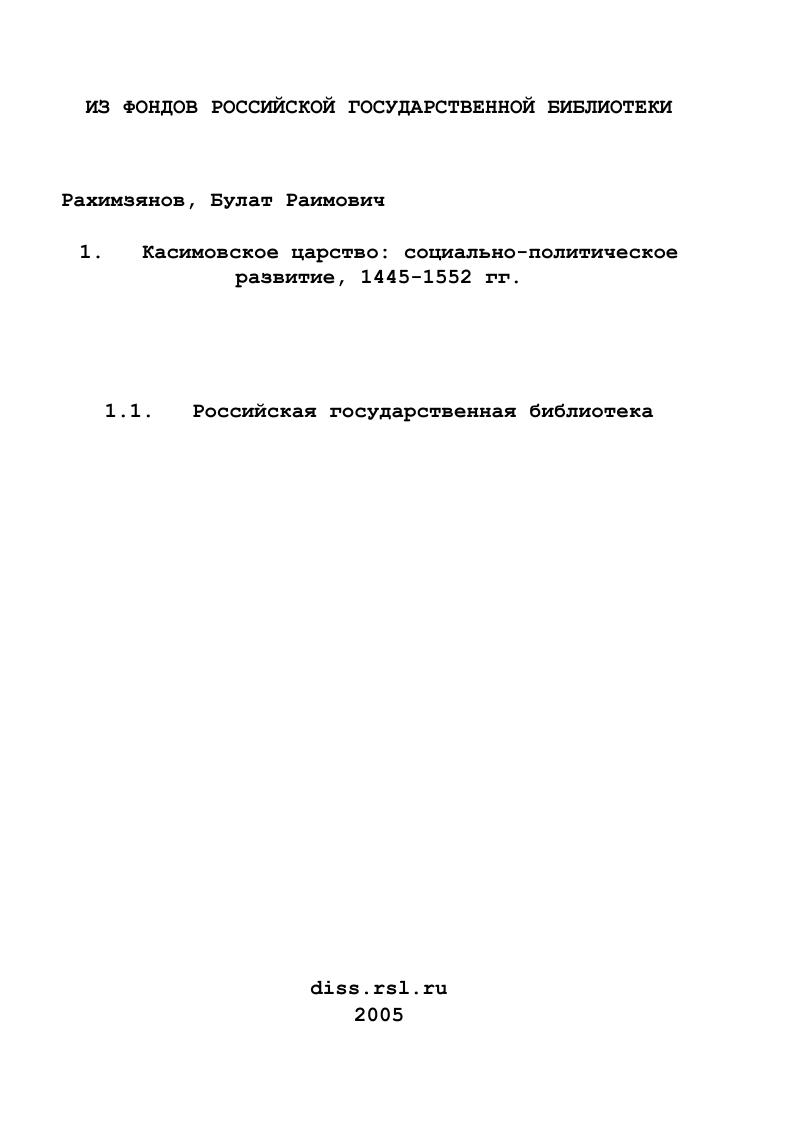 ИЗ ФОНДОВ РОССИЙСКОЙ ГОСУДАРСТВЕННОЙ БИБЛИОТЕКИ

Рахимзянов, Булат Раимович

1. Касимовское царство: социально-политическое развитие, 1445-1552 гг.

1.1. Российская государственная библиотека

diss.rsl.ru
2005